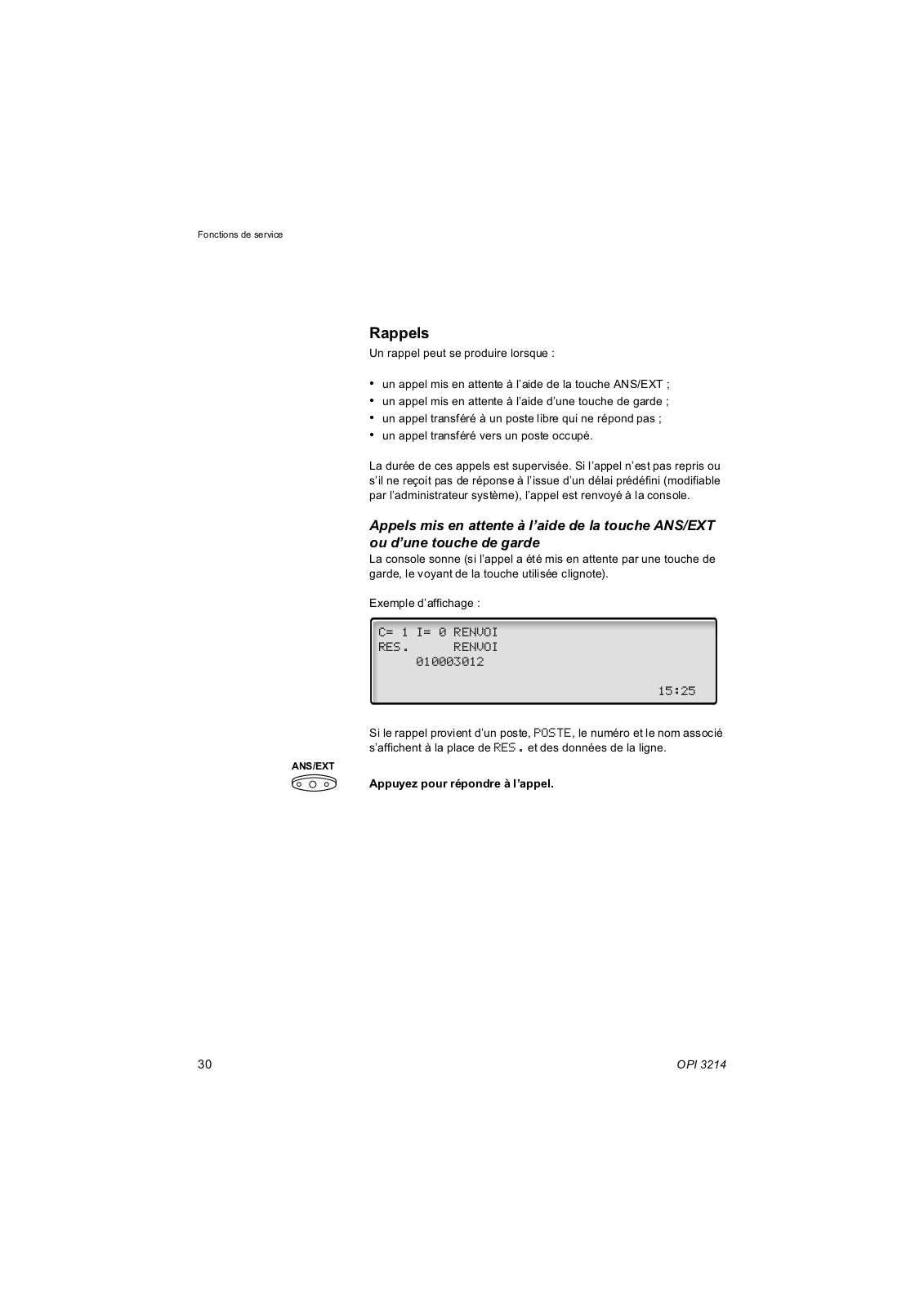 Fonctions de service

Rappels

Un rappel peut se produire lorsque :

• un appel mis en attente à l'aide de la touche ANS/EXT ;
• un appel mis en attente à l'aide d'une touche de garde ;
• un appel transféré à un poste libre qui ne répond pas ;
• un appel transféré vers un poste occupé.

La durée de ces appels est supervisée. Si l'appel n'est pas repris ou s'il ne reçoit pas de réponse à l'issue d'un délai prédéfini (modifiable par l'administrateur système), l'appel est renvoyé à la console.

Appels mis en attente à l'aide de la touche ANS/EXT ou d'une touche de garde

La console sonne (si l'appel a été mis en attente par une touche de garde, le voyant de la touche utilisée clignote).

Exemple d'affichage :

C= 1 I= 0 RENVOI
RES. RENVOI
010003012
15:25

Si le rappel provient d'un poste, POSTE, le numéro et le nom associé s'affichent à la place de RES. et des données de la ligne.

ANS/EXT

Appuyez pour répondre à l'appel.

30

OPI 3214